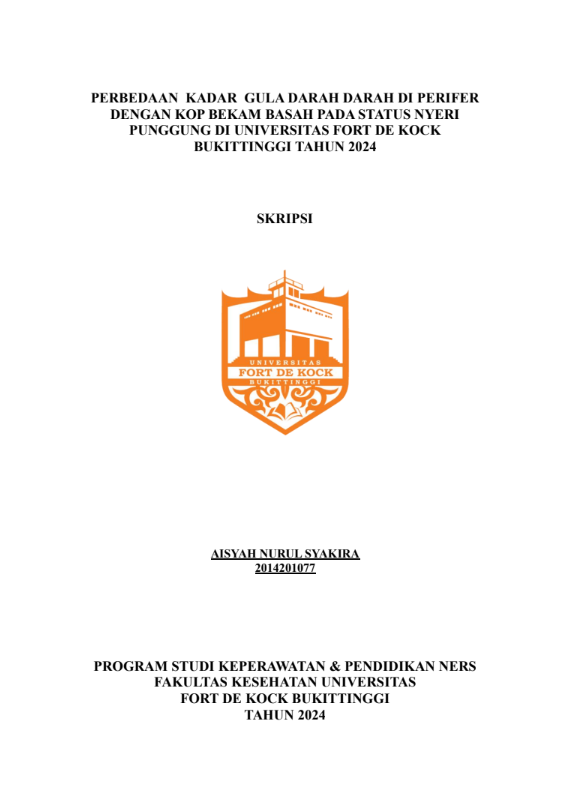 PERBEDAAN KADAR GULA DARAH DARAH DI PERIFER DENGAN KOP BEKAM BASAH PADA STATUS NYERI PUNGGUNG DI UNIVERSITAS FORT DE KOCK BUKITTINGGI TAHUN 2024

SKRIPSI

UNIVERSITAS
FORT DE KOCK
BUKITTINGGI

AISYAH NURUL SYAKIRA
2014201077

PROGRAM STUDI KEPERAWATAN & PENDIDIKAN NERS
FAKULTAS KESEHATAN UNIVERSITAS
FORT DE KOCK BUKITTINGGI
TAHUN 2024